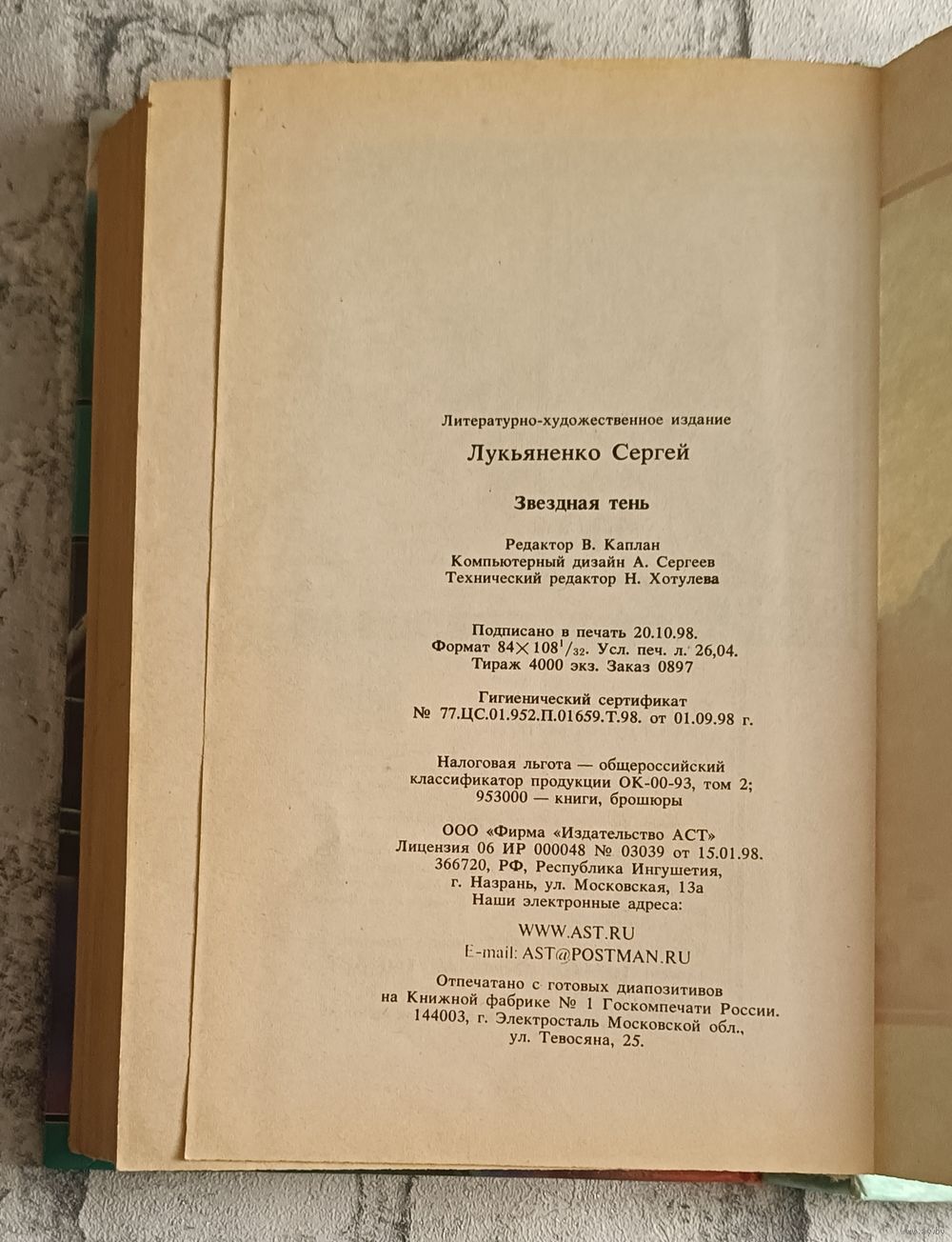 Литературно-художественное издание

Лукьяненко Сергей

Звездная тень

Редактор В. Каплан
Компьютерный дизайн А. Сергеев
Технический редактор Н. Хотулева

Подписано в печать 20.10.98.
Формат $84 \times 108^1/_{32}$. Усл. печ. л. 26,04.
Тираж 4000 экз. Заказ 0897

Гигиенический сертификат
№ 77.ЦС.01.952.П.01659.Т.98. от 01.09.98 г.

Налоговая льгота — общероссийский классификатор продукции ОК-00-93, том 2; 953000 — книги, брошюры

ООО «Фирма «Издательство АСТ»
Лицензия 06 ИР 000048 № 03039 от 15.01.98.
366720, РФ, Республика Ингушетия,
г. Назрань, ул. Московская, 13а
Наши электронные адреса:

WWW.AST.RU
E-mail: AST@POSTMAN.RU

Отпечатано с готовых диапозитивов
на Книжной фабрике № 1 Госкомпечати России.
144003, г. Электросталь Московской обл.,
ул. Тевосяна, 25.